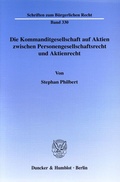 Schriften zum Bürgerlichen Recht

Band 330

Die Kommanditgesellschaft auf Aktien zwischen Personengesellschaftsrecht und Aktienrecht

Von

Stephan Philbert

Duncker & Humblot · Berlin